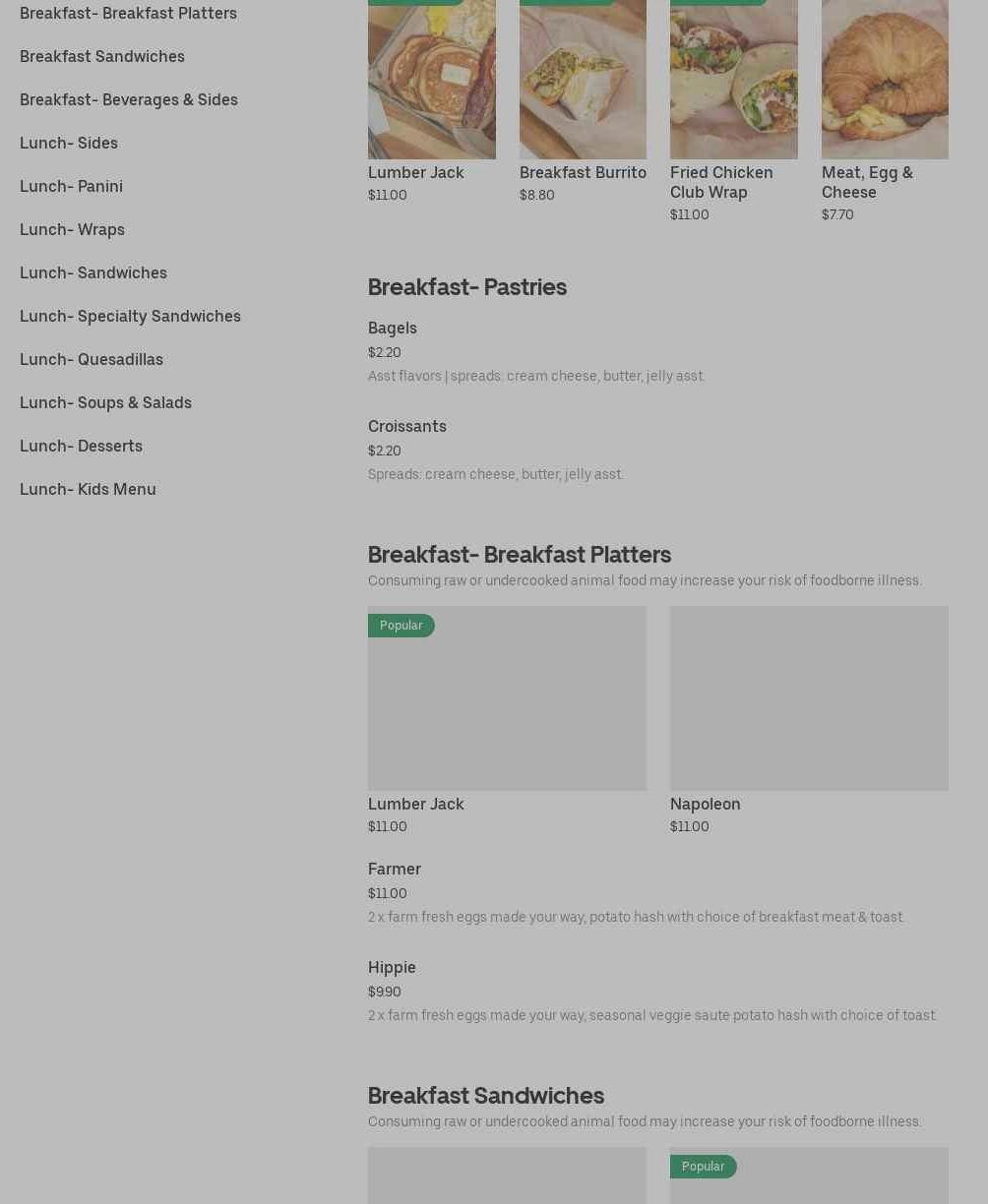 Breakfast- Breakfast Platters

Breakfast Sandwiches

Breakfast- Beverages & Sides

Lunch- Sides

Lunch- Panini

Lunch- Wraps

Lunch- Sandwiches

Lunch- Specialty Sandwiches

Lunch- Quesadillas

Lunch- Soups & Salads

Lunch- Desserts

Lunch- Kids Menu

Lumber Jack
$11.00

Breakfast Burrito
$8.80

Fried Chicken Club Wrap
$11.00

Meat, Egg & Cheese
$7.70

Breakfast- Pastries

Bagels
$2.20
Asst flavors | spreads: cream cheese, butter, jelly asst.

Croissants
$2.20
Spreads: cream cheese, butter, jelly asst.

Breakfast- Breakfast Platters
Consuming raw or undercooked animal food may increase your risk of foodborne illness.

Popular

Lumber Jack
$11.00

Napoleon
$11.00

Farmer
$11.00
2 x farm fresh eggs made your way, potato hash with choice of breakfast meat & toast.

Hippie
$9.90
2 x farm fresh eggs made your way, seasonal veggie saute potato hash with choice of toast.

Breakfast Sandwiches
Consuming raw or undercooked animal food may increase your risk of foodborne illness.

Popular